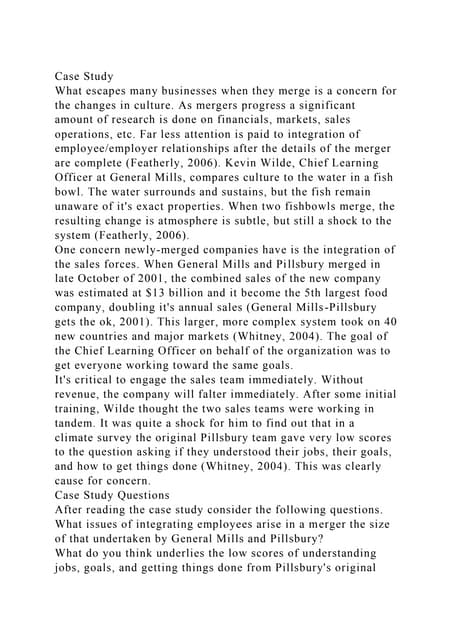 Case Study
What escapes many businesses when they merge is a concern for the changes in culture. As mergers progress a significant amount of research is done on financials, markets, sales operations, etc. Far less attention is paid to integration of employee/employer relationships after the details of the merger are complete (Featherly, 2006). Kevin Wilde, Chief Learning Officer at General Mills, compares culture to the water in a fish bowl. The water surrounds and sustains, but the fish remain unaware of it's exact properties. When two fishbowls merge, the resulting change is atmosphere is subtle, but still a shock to the system (Featherly, 2006).
One concern newly-merged companies have is the integration of the sales forces. When General Mills and Pillsbury merged in late October of 2001, the combined sales of the new company was estimated at $13 billion and it become the 5th largest food company, doubling it's annual sales (General Mills-Pillsbury gets the ok, 2001). This larger, more complex system took on 40 new countries and major markets (Whitney, 2004). The goal of the Chief Learning Officer on behalf of the organization was to get everyone working toward the same goals.
It's critical to engage the sales team immediately. Without revenue, the company will falter immediately. After some initial training, Wilde thought the two sales teams were working in tandem. It was quite a shock for him to find out that in a climate survey the original Pillsbury team gave very low scores to the question asking if they understood their jobs, their goals, and how to get things done (Whitney, 2004). This was clearly cause for concern.
Case Study Questions
After reading the case study consider the following questions.
What issues of integrating employees arise in a merger the size of that undertaken by General Mills and Pillsbury?
What do you think underlies the low scores of understanding jobs, goals, and getting things done from Pillsbury's original